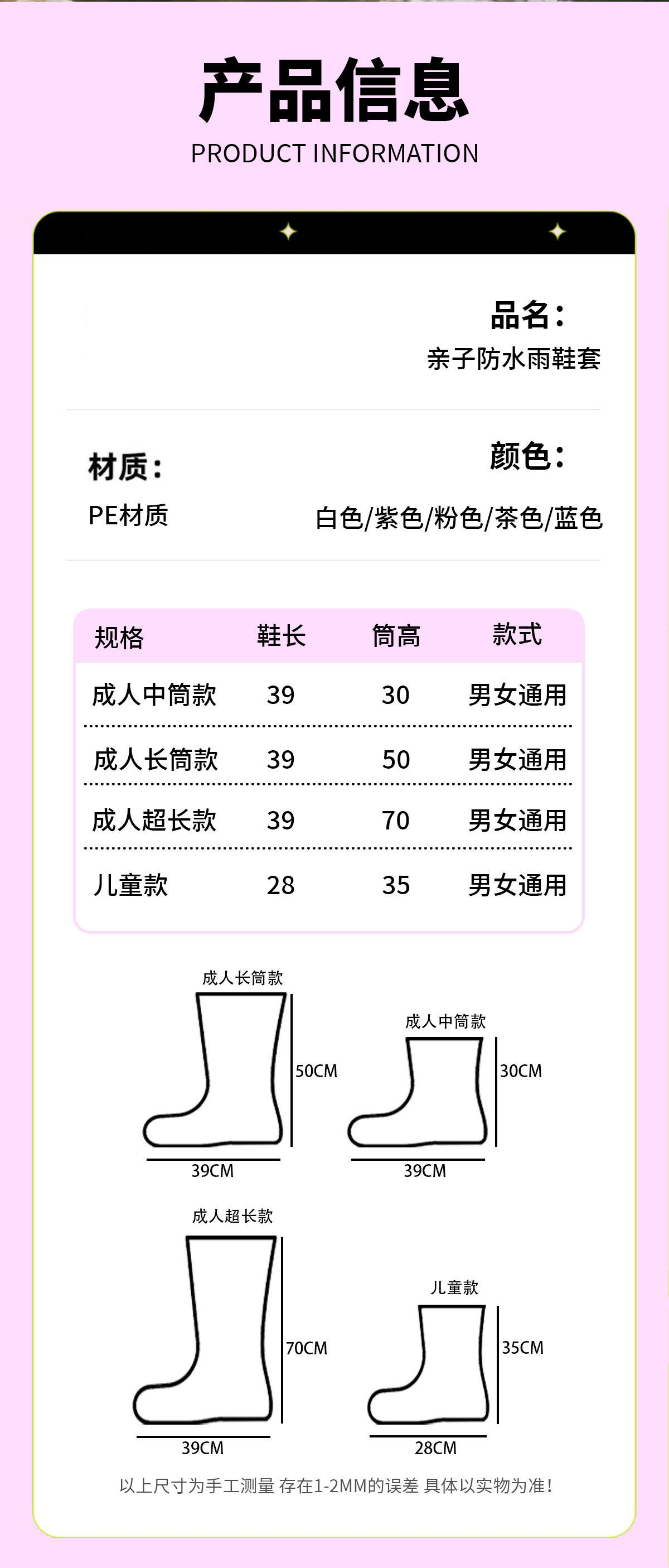 产品信息
PRODUCT INFORMATION

品名：
亲子防水雨鞋套

材质：
PE材质

颜色：
白色/紫色/粉色/茶色/蓝色

| 规格 | 鞋长 | 筒高 | 款式 |
|---|---|---|---|
| 成人中筒款 | 39 | 30 | 男女通用 |
| 成人长筒款 | 39 | 50 | 男女通用 |
| 成人超长款 | 39 | 70 | 男女通用 |
| 儿童款 | 28 | 35 | 男女通用 |

成人长筒款
50CM
39CM

成人中筒款
30CM
39CM

成人超长款
70CM
39CM

儿童款
35CM
28CM

以上尺寸为手工测量 存在1-2MM的误差 具体以实物为准！